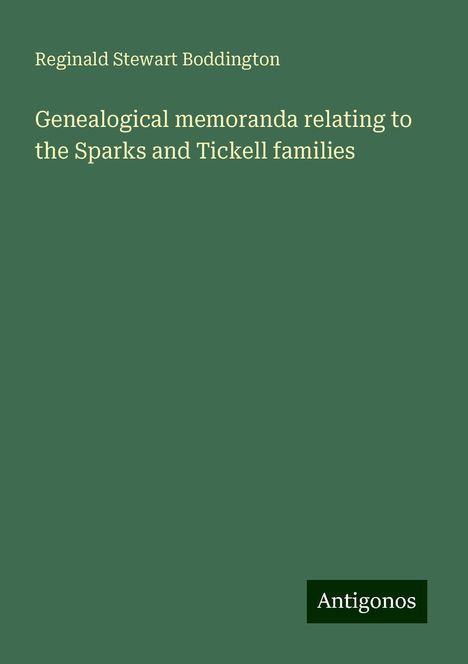 Reginald Stewart Boddington

Genealogical memoranda relating to the Sparks and Tickell families

Antigonos